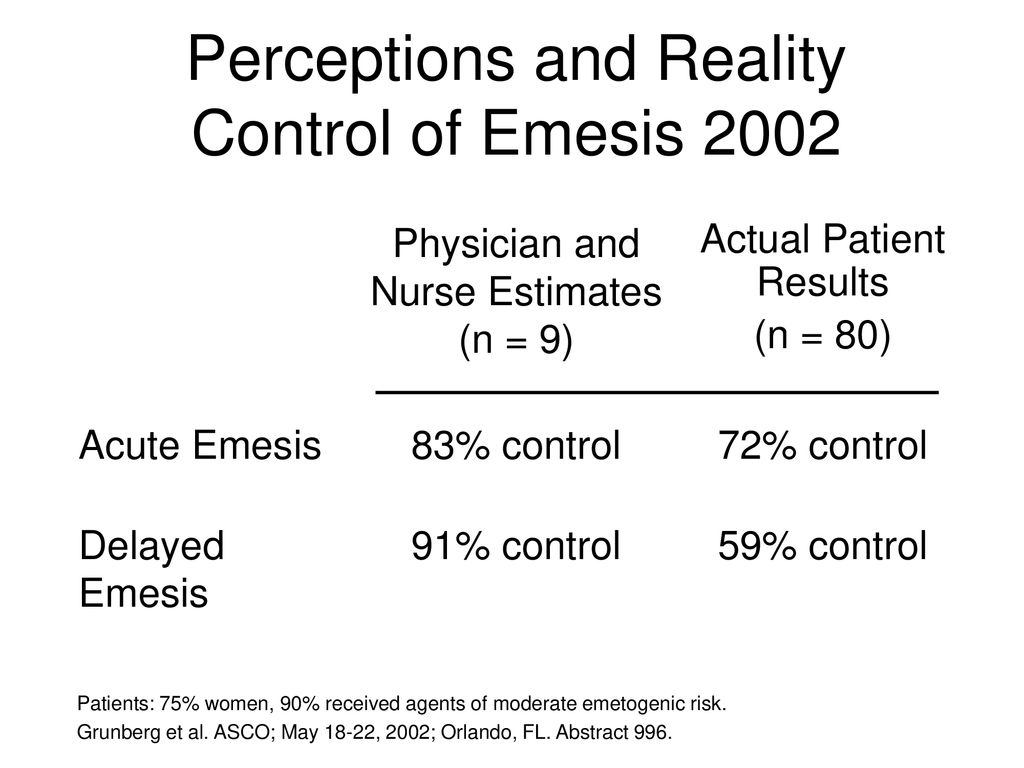 Perceptions and Reality
Control of Emesis 2002

| | Physician and Nurse Estimates (n = 9) | Actual Patient Results (n = 80) |
|---|---|---|
| Acute Emesis | 83% control | 72% control |
| Delayed Emesis | 91% control | 59% control |

Patients: 75% women, 90% received agents of moderate emetogenic risk.
Grunberg et al. ASCO; May 18-22, 2002; Orlando, FL. Abstract 996.